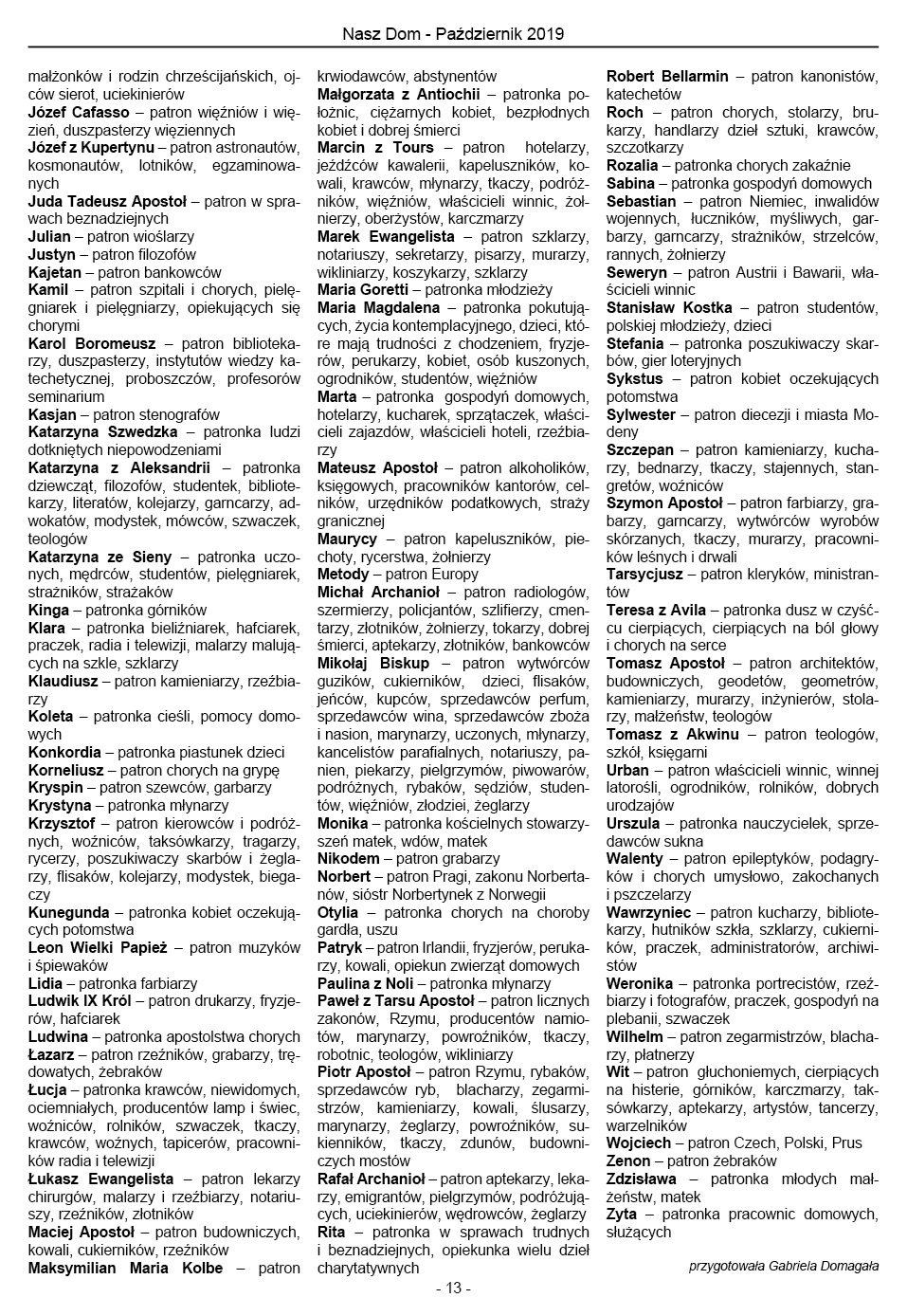 Nasz Dom - Październik 2019

małżonków i rodzin chrześcijańskich, ojców sierot, uciekinierów
Józef Cafasso – patron więźniów i więzień, duszpasterzy więziennych
Józef z Kupertynu – patron astronautów, kosmonautów, lotników, egzaminowanych
Juda Tadeusz Apostoł – patron w sprawach beznadziejnych
Julian – patron wioślarzy
Justyn – patron filozofów
Kajetan – patron bankowców
Kamil – patron szpitali i chorych, pielęgniarek i pielęgniarzy, opiekujących się chorymi
Karol Boromeusz – patron bibliotekarzy, duszpasterzy, instytutów wiedzy katechetycznej, proboszczów, profesorów seminarium
Kasjan – patron stenografów
Katarzyna Szwedzka – patronka ludzi dotkniętych niepowodzeniami
Katarzyna z Aleksandrii – patronka dziewcząt, filozofów, studentek, bibliotekarzy, literatów, kolejarzy, garncarzy, adwokatów, modystek, mówców, szwaczek, teologów
Katarzyna ze Sieny – patronka uczonych, mędrców, studentów, pielęgniarek, strażników, strażaków
Kinga – patronka górników
Klara – patronka bieliźniarek, hafciarek, praczek, radia i telewizji, malarzy malujących na szkle, szklarzy
Klaudiusz – patron kamieniarzy, rzeźbiarzy
Koleta – patronka cieśli, pomocy domowych
Konkordia – patronka piastunek dzieci
Korneliusz – patron chorych na grypę
Kryspin – patron szewców, garbarzy
Krystyna – patronka młynarzy
Krzysztof – patron kierowców i podróżnych, woźniców, taksówkarzy, tragarzy, rycerzy, poszukiwaczy skarbów i żeglarzy, flisaków, kolejarzy, modystek, biegaczy
Kunegunda – patronka kobiet oczekujących potomstwa
Leon Wielki Papież – patron muzyków i śpiewaków
Lidia – patronka farbiarzy
Ludwik IX Król – patron drukarzy, fryzjerów, hafciarek
Ludwina – patronka apostolstwa chorych
Łazarz – patron rzeźników, grabarzy, trędowatych, żebraków
Łucja – patronka krawców, niewidomych, ociemniałych, producentów lamp i świec, woźniców, rolników, szwaczek, tkaczy, krawców, woźnych, tapicerów, pracowników radia i telewizji
Łukasz Ewangelista – patron lekarzy chirurgów, malarzy i rzeźbiarzy, notariuszy, rzeźników, złotników
Maciej Apostoł – patron budowniczych, kowali, cukierników, rzeźników
Maksymilian Maria Kolbe – patron krwiodawców, abstynentów
Małgorzata z Antiochii – patronka położnic, ciężarnych kobiet, bezpłodnych kobiet i dobrej śmierci
Marcin z Tours – patron hotelarzy, jeźdźców kawalerii, kapeluszników, kowali, krawców, młynarzy, tkaczy, podróżników, więźniów, właścicieli winnic, żołnierzy, oberżystów, karczmarzy
Marek Ewangelista – patron szklarzy, notariuszy, sekretarzy, pisarzy, murarzy, wikliniarzy, koszykarzy, szklarzy
Maria Goretti – patronka młodzieży
Maria Magdalena – patronka pokutujących, życia kontemplacyjnego, dzieci, które mają trudności z chodzeniem, fryzjerów, perukarzy, kobiet, osób kuszonych, ogrodników, studentów, więźniów
Marta – patronka gospodyń domowych, hotelarzy, kucharek, sprzątaczek, właścicieli zajazdów, właścicieli hoteli, rzeźbiarzy
Mateusz Apostoł – patron alkoholików, księgowych, pracowników kantorów, celników, urzędników podatkowych, straży granicznej
Maurycy – patron kapeluszników, piechoty, rycerstwa, żołnierzy
Metody – patron Europy
Michał Archanioł – patron radiologów, szermierzy, policjantów, szlifierzy, cmentarzy, złotników, żołnierzy, tokarzy, dobrej śmierci, aptekarzy, złotników, bankowców
Mikołaj Biskup – patron wytwórców guzików, cukierników, dzieci, flisaków, jeńców, kupców, sprzedawców perfum, sprzedawców wina, sprzedawców zboża i nasion, marynarzy, uczonych, młynarzy, kancelistów parafialnych, notariuszy, panien, piekarzy, pielgrzymów, piwowarów, podróżnych, rybaków, sędziów, studentów, więźniów, złodziei, żeglarzy
Monika – patronka kościelnych stowarzyszeń matek, wdów, matek
Nikodem – patron grabarzy
Norbert – patron Pragi, zakonu Norbertanów, sióstr Norbertynek z Norwegii
Otylia – patronka chorych na choroby gardła, uszu
Patryk – patron Irlandii, fryzjerów, perukarzy, kowali, opiekun zwierząt domowych
Paulina z Noli – patronka młynarzy
Paweł z Tarsu Apostoł – patron licznych zakonów, Rzymu, producentów namiotów, marynarzy, powroźników, tkaczy, robotnic, teologów, wikliniarzy
Piotr Apostoł – patron Rzymu, rybaków, sprzedawców ryb, blacharzy, zegarmistrzów, kamieniarzy, kowali, ślusarzy, marynarzy, żeglarzy, powroźników, sukienników, tkaczy, zdunów, budowniczych mostów
Rafał Archanioł – patron aptekarzy, lekarzy, emigrantów, pielgrzymów, podróżujących, uciekinierów, wędrowców, żeglarzy
Rita – patronka w sprawach trudnych i beznadziejnych, opiekunka wielu dzieł charytatywnych
Robert Bellarmin – patron kanonistów, katechetów
Roch – patron chorych, stolarzy, brukarzy, handlarzy dzieł sztuki, krawców, szczotkarzy
Rozalia – patronka chorych zakaźnie
Sabina – patronka gospodyń domowych
Sebastian – patron Niemiec, inwalidów wojennych, łuczników, myśliwych, garbarzy, garncarzy, strażników, strzelców, rannych, żołnierzy
Seweryn – patron Austrii i Bawarii, właścicieli winnic
Stanisław Kostka – patron studentów, polskiej młodzieży, dzieci
Stefania – patronka poszukiwaczy skarbów, gier loteryjnych
Sykstus – patron kobiet oczekujących potomstwa
Sylwester – patron diecezji i miasta Modeny
Szczepan – patron kamieniarzy, kucharzy, bednarzy, tkaczy, stajennych, stangretów, woźniców
Szymon Apostoł – patron farbiarzy, grabarzy, garncarzy, wytwórców wyrobów skórzanych, tkaczy, murarzy, pracowników leśnych i drwali
Tarsycjusz – patron kleryków, ministrantów
Teresa z Avila – patronka dusz w czyśćcu cierpiących, cierpiących na ból głowy i chorych na serce
Tomasz Apostoł – patron architektów, budowniczych, geodetów, geometrów, kamieniarzy, murarzy, inżynierów, stolarzy, małżeństw, teologów
Tomasz z Akwinu – patron teologów, szkół, księgarni
Urban – patron właścicieli winnic, winnej latorośli, ogrodników, rolników, dobrych urodzajów
Urszula – patronka nauczycielek, sprzedawców sukna
Walenty – patron epileptyków, podagryków i chorych umysłowo, zakochanych i pszczelarzy
Wawrzyniec – patron kucharzy, bibliotekarzy, hutników szkła, szklarzy, cukierników, praczek, administratorów, archiwistów
Weronika – patronka portrecistów, rzeźbiarzy i fotografów, praczek, gospodyń na plebanii, szwaczek
Wilhelm – patron zegarmistrzów, blacharzy, płatnerzy
Wit – patron głuchoniemych, cierpiących na histerie, górników, karczmarzy, taksówkarzy, aptekarzy, artystów, tancerzy, warzelników
Wojciech – patron Czech, Polski, Prus
Zenon – patron żebraków
Zdzisława – patronka młodych małżeństw, matek
Zyta – patronka pracownic domowych, służących

przygotowała Gabriela Domagała

- 13 -